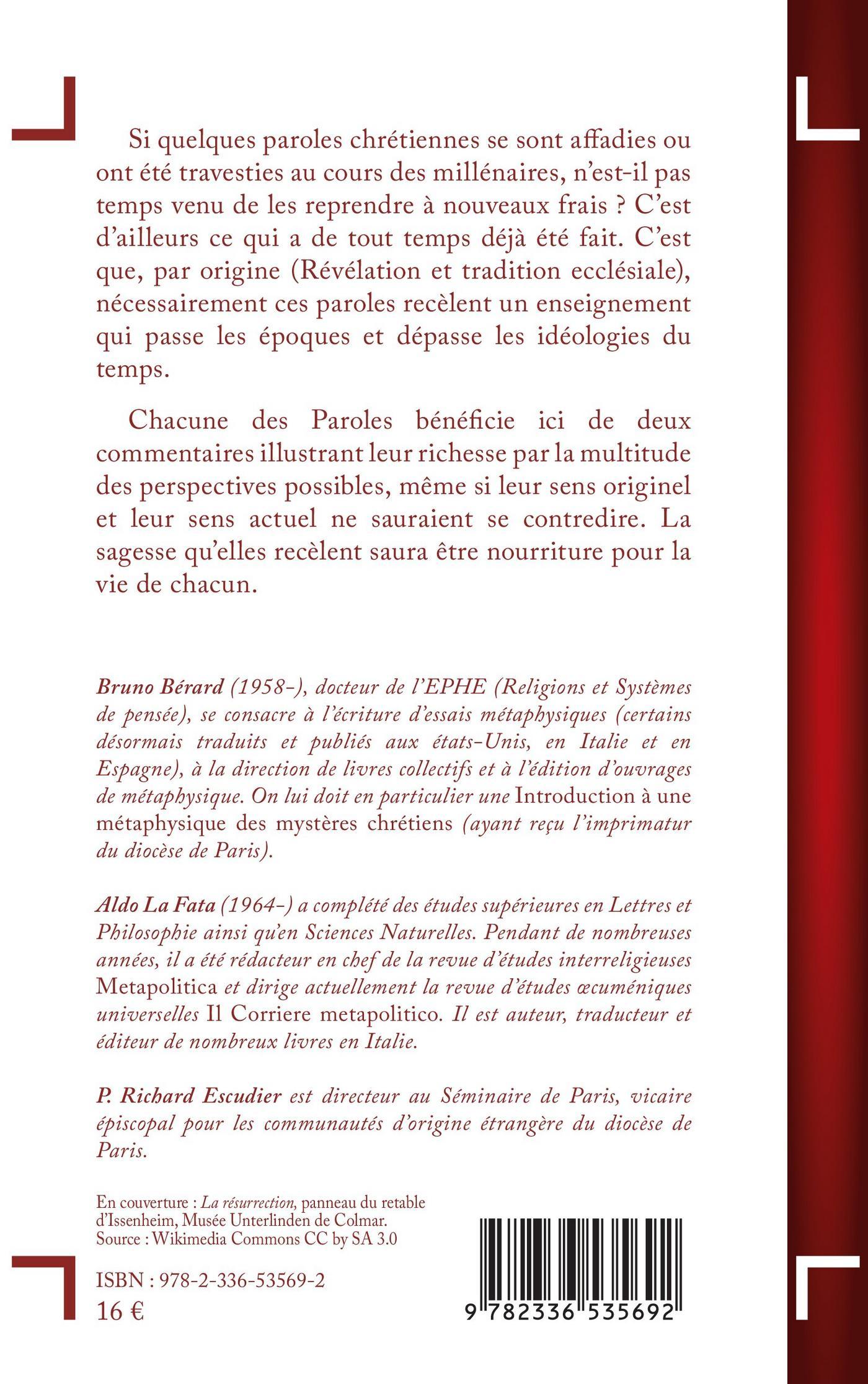 Si quelques paroles chrétiennes se sont affadies ou ont été travesties au cours des millénaires, n'est-il pas temps venu de les reprendre à nouveaux frais ? C'est d'ailleurs ce qui a de tout temps déjà été fait. C'est que, par origine (Révélation et tradition ecclésiale), nécessairement ces paroles recèlent un enseignement qui passe les époques et dépasse les idéologies du temps.

Chacune des Paroles bénéficie ici de deux commentaires illustrant leur richesse par la multitude des perspectives possibles, même si leur sens originel et leur sens actuel ne sauraient se contredire. La sagesse qu'elles recèlent saura être nourriture pour la vie de chacun.

Bruno Bérard (1958-), docteur de l'EPHE (Religions et Systèmes de pensée), se consacre à l'écriture d'essais métaphysiques (certains désormais traduits et publiés aux états-Unis, en Italie et en Espagne), à la direction de livres collectifs et à l'édition d'ouvrages de métaphysique. On lui doit en particulier une Introduction à une métaphysique des mystères chrétiens (ayant reçu l'imprimatur du diocèse de Paris).

Aldo La Fata (1964-) a complété des études supérieures en Lettres et Philosophie ainsi qu'en Sciences Naturelles. Pendant de nombreuses années, il a été rédacteur en chef de la revue d'études interreligieuses Metapolitica et dirige actuellement la revue d'études œcuméniques universelles Il Corriere metapolitico. Il est auteur, traducteur et éditeur de nombreux livres en Italie.

P. Richard Escudier est directeur au Séminaire de Paris, vicaire épiscopal pour les communautés d'origine étrangère du diocèse de Paris.

En couverture : La résurrection, panneau du retable d'Issenheim, Musée Unterlinden de Colmar.
Source : Wikimedia Commons CC by SA 3.0

ISBN : 978-2-336-53569-2
16 €

9 782336 535692